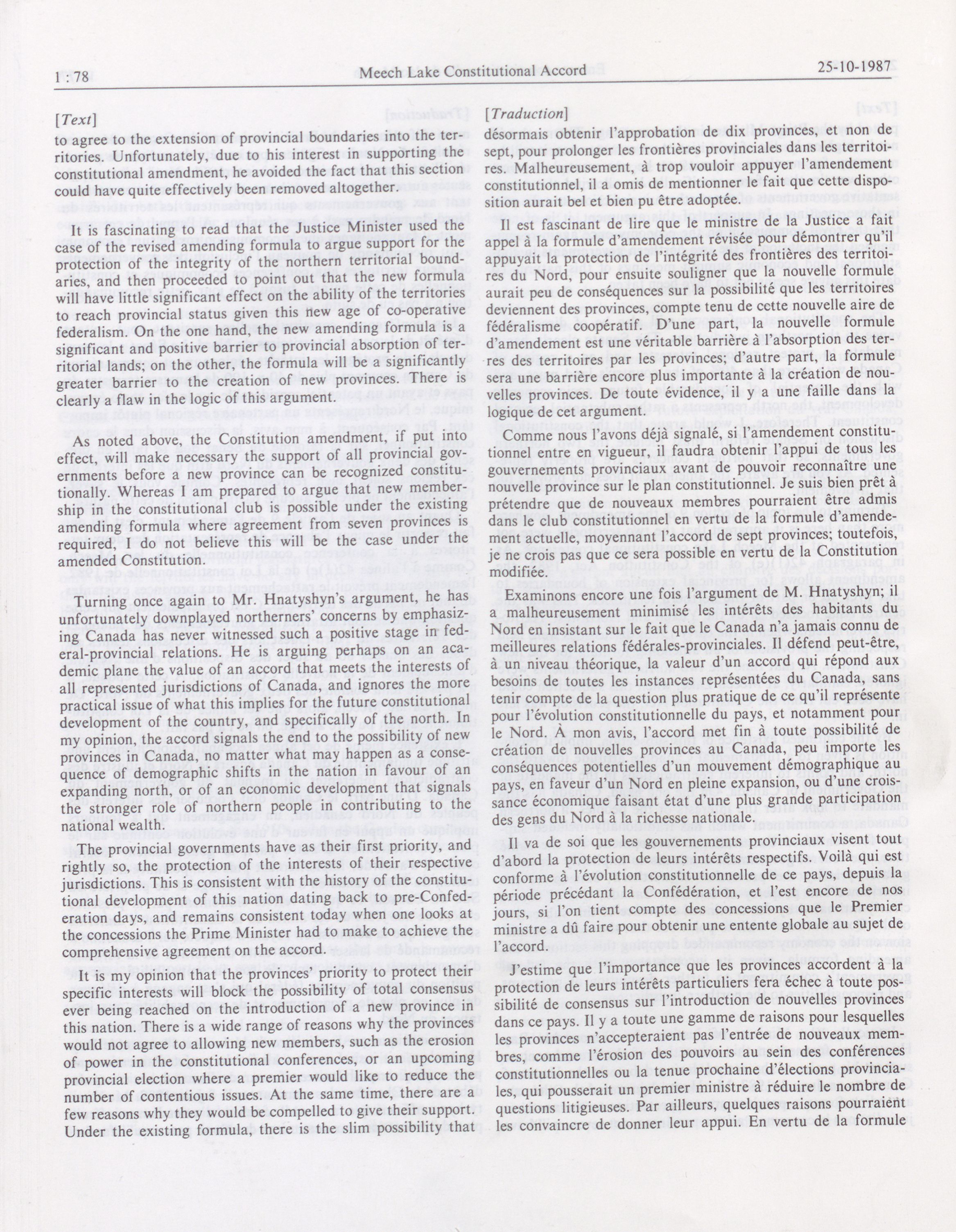 1 : 78 Meech Lake Constitutional Accord 25-10-1987

[Text]

to agree to the extension of provincial boundaries into the territories. Unfortunately, due to his interest in supporting the constitutional amendment, he avoided the fact that this section could have quite effectively been removed altogether.

It is fascinating to read that the Justice Minister used the case of the revised amending formula to argue support for the protection of the integrity of the northern territorial boundaries, and then proceeded to point out that the new formula will have little significant effect on the ability of the territories to reach provincial status given this new age of co-operative federalism. On the one hand, the new amending formula is a significant and positive barrier to provincial absorption of territorial lands; on the other, the formula will be a significantly greater barrier to the creation of new provinces. There is clearly a flaw in the logic of this argument.

As noted above, the Constitution amendment, if put into effect, will make necessary the support of all provincial governments before a new province can be recognized constitutionally. Whereas I am prepared to argue that new membership in the constitutional club is possible under the existing amending formula where agreement from seven provinces is required, I do not believe this will be the case under the amended Constitution.

Turning once again to Mr. Hnatyshyn's argument, he has unfortunately downplayed northerners' concerns by emphasizing Canada has never witnessed such a positive stage in federal-provincial relations. He is arguing perhaps on an academic plane the value of an accord that meets the interests of all represented jurisdictions of Canada, and ignores the more practical issue of what this implies for the future constitutional development of the country, and specifically of the north. In my opinion, the accord signals the end to the possibility of new provinces in Canada, no matter what may happen as a consequence of demographic shifts in the nation in favour of an expanding north, or of an economic development that signals the stronger role of northern people in contributing to the national wealth.

The provincial governments have as their first priority, and rightly so, the protection of the interests of their respective jurisdictions. This is consistent with the history of the constitutional development of this nation dating back to pre-Confederation days, and remains consistent today when one looks at the concessions the Prime Minister had to make to achieve the comprehensive agreement on the accord.

It is my opinion that the provinces' priority to protect their specific interests will block the possibility of total consensus ever being reached on the introduction of a new province in this nation. There is a wide range of reasons why the provinces would not agree to allowing new members, such as the erosion of power in the constitutional conferences, or an upcoming provincial election where a premier would like to reduce the number of contentious issues. At the same time, there are a few reasons why they would be compelled to give their support. Under the existing formula, there is the slim possibility that

[Traduction]

désormais obtenir l'approbation de dix provinces, et non de sept, pour prolonger les frontières provinciales dans les territoires. Malheureusement, à trop vouloir appuyer l'amendement constitutionnel, il a omis de mentionner le fait que cette disposition aurait bel et bien pu être adoptée.

Il est fascinant de lire que le ministre de la Justice a fait appel à la formule d'amendement révisée pour démontrer qu'il appuyait la protection de l'intégrité des frontières des territoires du Nord, pour ensuite souligner que la nouvelle formule aurait peu de conséquences sur la possibilité que les territoires deviennent des provinces, compte tenu de cette nouvelle aire de fédéralisme coopératif. D'une part, la nouvelle formule d'amendement est une véritable barrière à l'absorption des terres des territoires par les provinces; d'autre part, la formule sera une barrière encore plus importante à la création de nouvelles provinces. De toute évidence, il y a une faille dans la logique de cet argument.

Comme nous l'avons déjà signalé, si l'amendement constitutionnel entre en vigueur, il faudra obtenir l'appui de tous les gouvernements provinciaux avant de pouvoir reconnaître une nouvelle province sur le plan constitutionnel. Je suis bien prêt à prétendre que de nouveaux membres pourraient être admis dans le club constitutionnel en vertu de la formule d'amendement actuelle, moyennant l'accord de sept provinces; toutefois, je ne crois pas que ce sera possible en vertu de la Constitution modifiée.

Examinons encore une fois l'argument de M. Hnatyshyn; il a malheureusement minimisé les intérêts des habitants du Nord en insistant sur le fait que le Canada n'a jamais connu de meilleures relations fédérales-provinciales. Il défend peut-être, à un niveau théorique, la valeur d'un accord qui répond aux besoins de toutes les instances représentées du Canada, sans tenir compte de la question plus pratique de ce qu'il représente pour l'évolution constitutionnelle du pays, et notamment pour le Nord. À mon avis, l'accord met fin à toute possibilité de création de nouvelles provinces au Canada, peu importe les conséquences potentielles d'un mouvement démographique au pays, en faveur d'un Nord en pleine expansion, ou d'une croissance économique faisant état d'une plus grande participation des gens du Nord à la richesse nationale.

Il va de soi que les gouvernements provinciaux visent tout d'abord la protection de leurs intérêts respectifs. Voilà qui est conforme à l'évolution constitutionnelle de ce pays, depuis la période précédant la Confédération, et l'est encore de nos jours, si l'on tient compte des concessions que le Premier ministre a dû faire pour obtenir une entente globale au sujet de l'accord.

J'estime que l'importance que les provinces accordent à la protection de leurs intérêts particuliers fera échec à toute possibilité de consensus sur l'introduction de nouvelles provinces dans ce pays. Il y a toute une gamme de raisons pour lesquelles les provinces n'accepteraient pas l'entrée de nouveaux membres, comme l'érosion des pouvoirs au sein des conférences constitutionnelles ou la tenue prochaine d'élections provinciales, qui pousserait un premier ministre à réduire le nombre de questions litigieuses. Par ailleurs, quelques raisons pourraient les convaincre de donner leur appui. En vertu de la formule